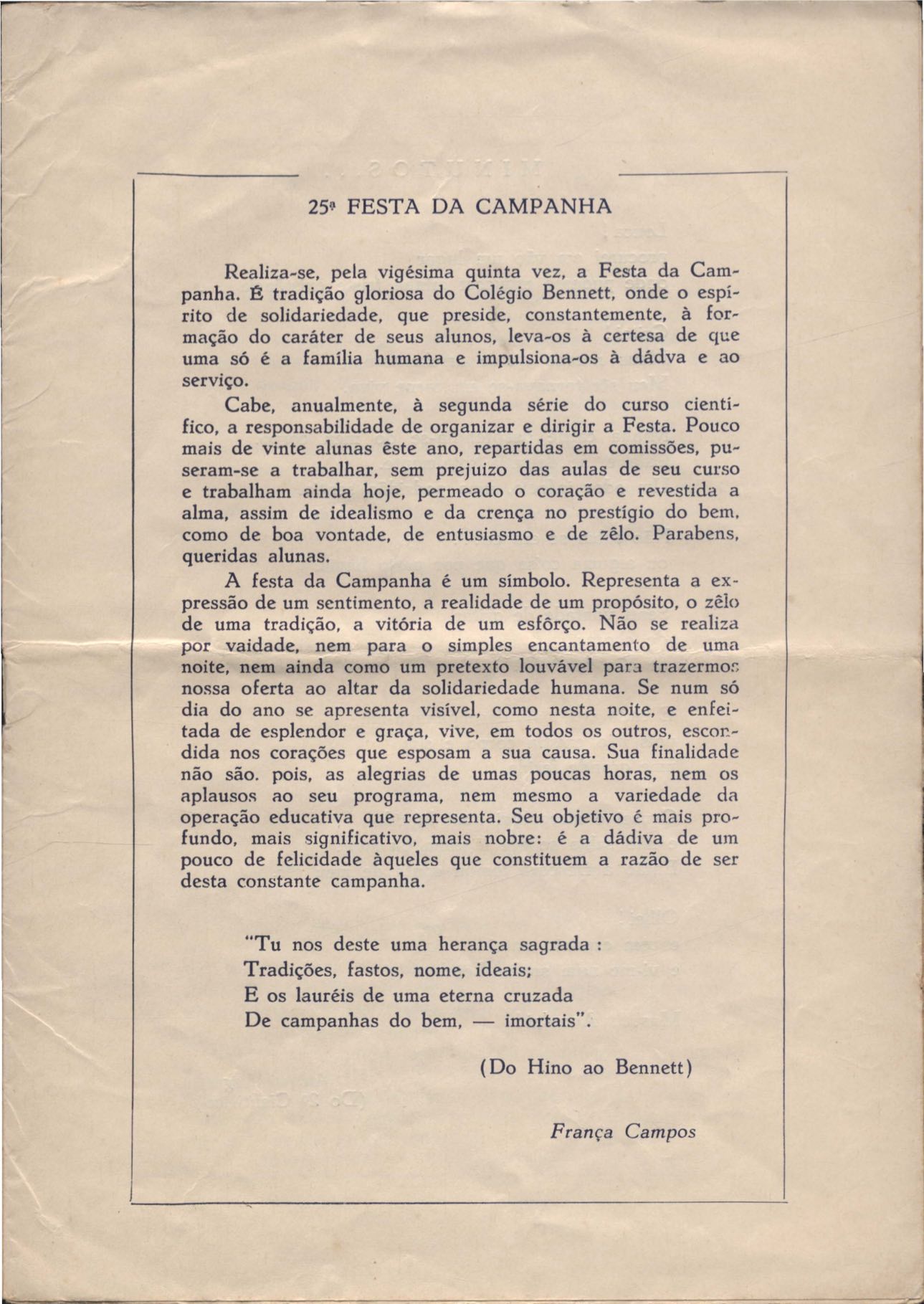 25ª FESTA DA CAMPANHA

Realiza-se, pela vigésima quinta vez, a Festa da Campanha. É tradição gloriosa do Colégio Bennett, onde o espírito de solidariedade, que preside, constantemente, à formação do caráter de seus alunos, leva-os à certesa de que uma só é a família humana e impulsiona-os à dádva e ao serviço.

Cabe, anualmente, à segunda série do curso científico, a responsabilidade de organizar e dirigir a Festa. Pouco mais de vinte alunas êste ano, repartidas em comissões, puseram-se a trabalhar, sem prejuizo das aulas de seu curso e trabalham ainda hoje, permeado o coração e revestida a alma, assim de idealismo e da crença no prestígio do bem, como de boa vontade, de entusiasmo e de zêlo. Parabens, queridas alunas.

A festa da Campanha é um símbolo. Representa a expressão de um sentimento, a realidade de um propósito, o zêlo de uma tradição, a vitória de um esfôrço. Não se realiza por vaidade, nem para o simples encantamento de uma noite, nem ainda como um pretexto louvável para trazermos nossa oferta ao altar da solidariedade humana. Se num só dia do ano se apresenta visível, como nesta noite, e enfeitada de esplendor e graça, vive, em todos os outros, escondida nos corações que esposam a sua causa. Sua finalidade não são. pois, as alegrias de umas poucas horas, nem os aplausos ao seu programa, nem mesmo a variedade da operação educativa que representa. Seu objetivo é mais profundo, mais significativo, mais nobre: é a dádiva de um pouco de felicidade àqueles que constituem a razão de ser desta constante campanha.

"Tu nos deste uma herança sagrada :
Tradições, fastos, nome, ideais;
E os lauréis de uma eterna cruzada
De campanhas do bem, — imortais".

(Do Hino ao Bennett)

França Campos